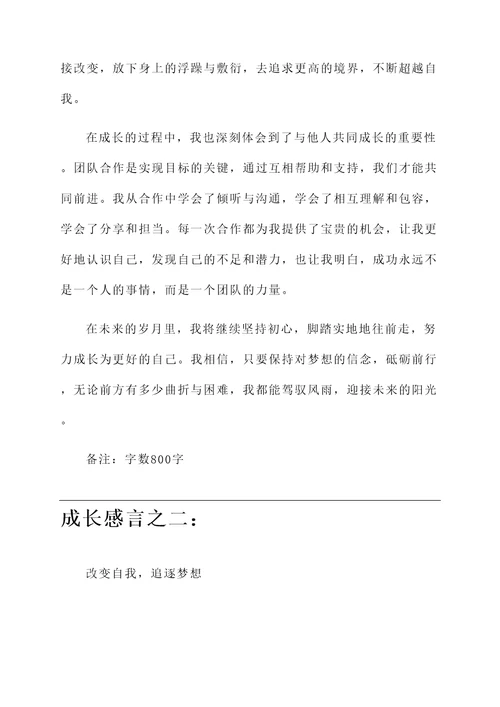 接改变，放下身上的浮躁与敷衍，去追求更高的境界，不断超越自我。

在成长的过程中，我也深刻体会到了与他人共同成长的重要性。团队合作是实现目标的关键，通过互相帮助和支持，我们才能共同前进。我从合作中学会了倾听与沟通，学会了相互理解和包容，学会了分享和担当。每一次合作都为我提供了宝贵的机会，让我更好地认识自己，发现自己的不足和潜力，也让我明白，成功永远不是一个人的事情，而是一个团队的力量。

在未来的岁月里，我将继续坚持初心，脚踏实地地往前走，努力成长为更好的自己。我相信，只要保持对梦想的信念，砥砺前行，无论前方有多少曲折与困难，我都能驾驭风雨，迎接未来的阳光。

备注：字数800字

成长感言之二：

改变自我，追逐梦想